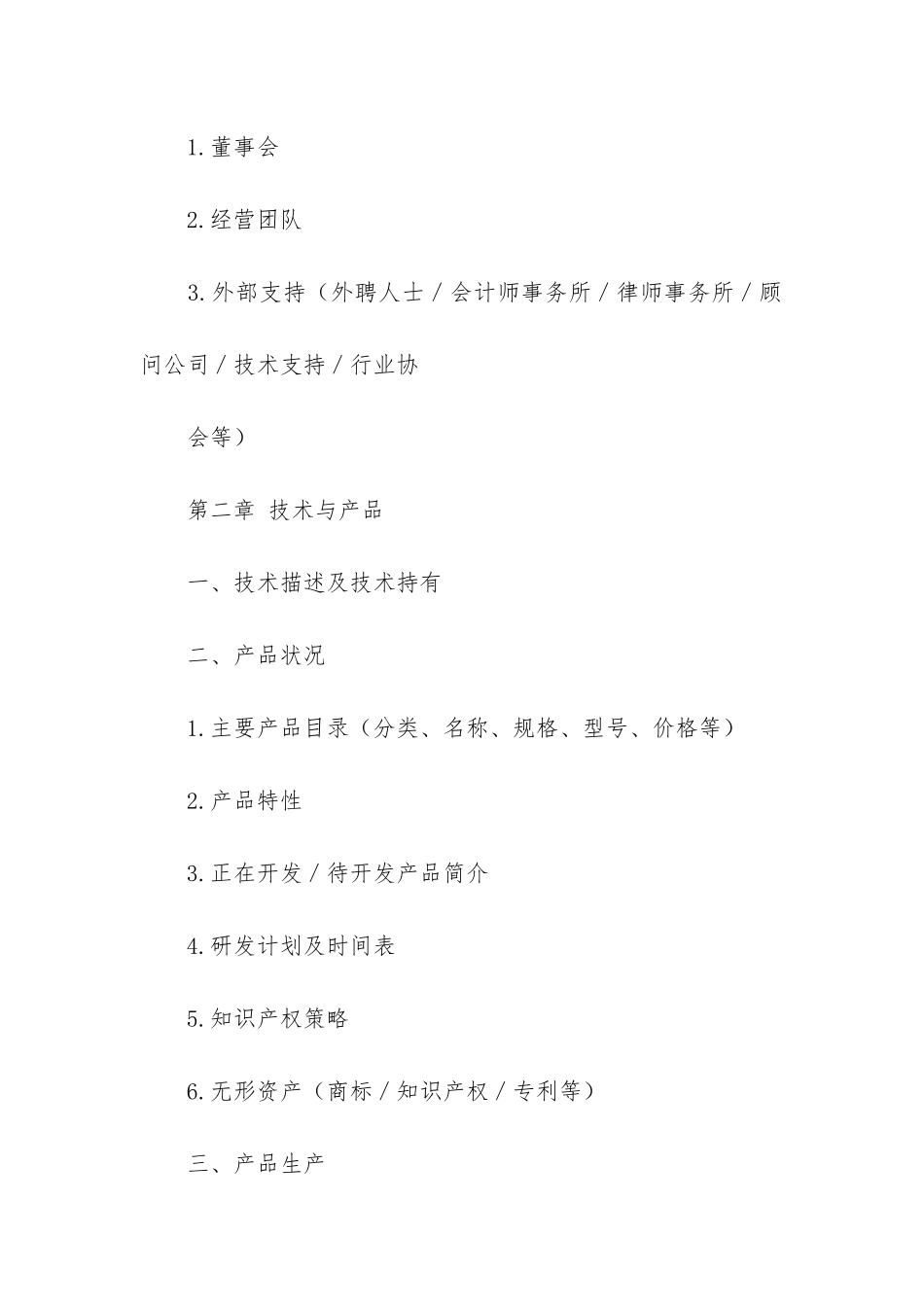 1.董事会

2.经营团队

3.外部支持（外聘人士／会计师事务所／律师事务所／顾问公司／技术支持／行业协

会等）

第二章 技术与产品

一、技术描述及技术持有

二、产品状况

1.主要产品目录（分类、名称、规格、型号、价格等）

2.产品特性

3.正在开发／待开发产品简介

4.研发计划及时间表

5.知识产权策略

6.无形资产（商标／知识产权／专利等）

三、产品生产